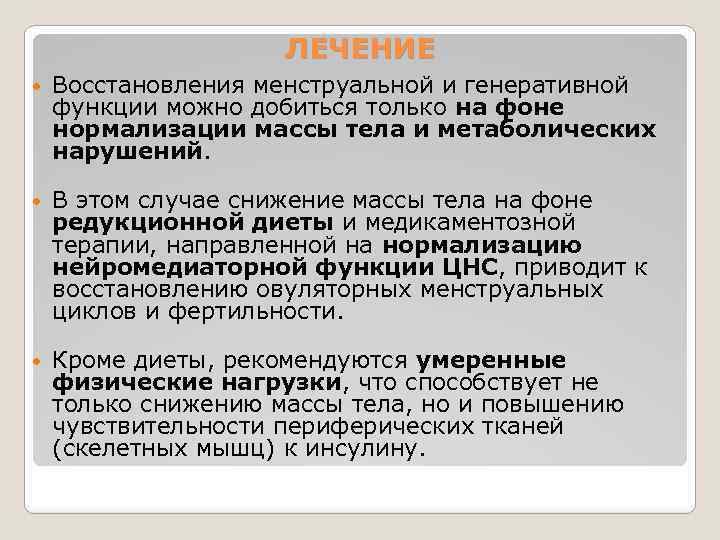 ЛЕЧЕНИЕ

Восстановления менструальной и генеративной функции можно добиться только на фоне нормализации массы тела и метаболических нарушений.

В этом случае снижение массы тела на фоне редукционной диеты и медикаментозной терапии, направленной на нормализацию нейромедиаторной функции ЦНС, приводит к восстановлению овуляторных менструальных циклов и фертильности.

Кроме диеты, рекомендуются умеренные физические нагрузки, что способствует не только снижению массы тела, но и повышению чувствительности периферических тканей (скелетных мышц) к инсулину.